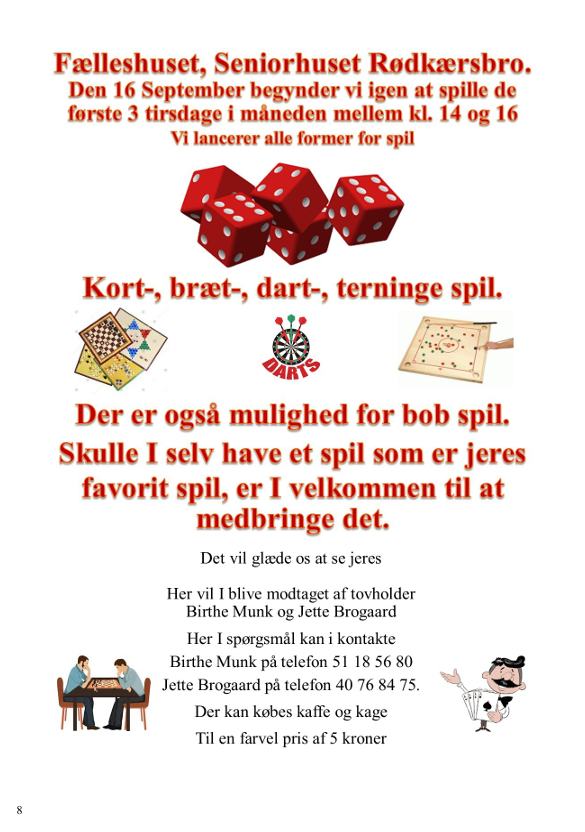 Fælleshuset, Seniorhuset Rødkærsbro.
Den 16 September begynder vi igen at spille de første 3 tirsdage i måneden mellem kl. 14 og 16
Vi lancerer alle former for spil

Kort-, bræt-, dart-, terninge spil.

DARTS

Der er også mulighed for bob spil.
Skulle I selv have et spil som er jeres favorit spil, er I velkommen til at medbringe det.

Det vil glæde os at se jeres

Her vil I blive modtaget af tovholder Birthe Munk og Jette Brogaard

Her I spørgsmål kan i kontakte
Birthe Munk på telefon 51 18 56 80
Jette Brogaard på telefon 40 76 84 75.

Der kan købes kaffe og kage

Til en farvel pris af 5 kroner

8